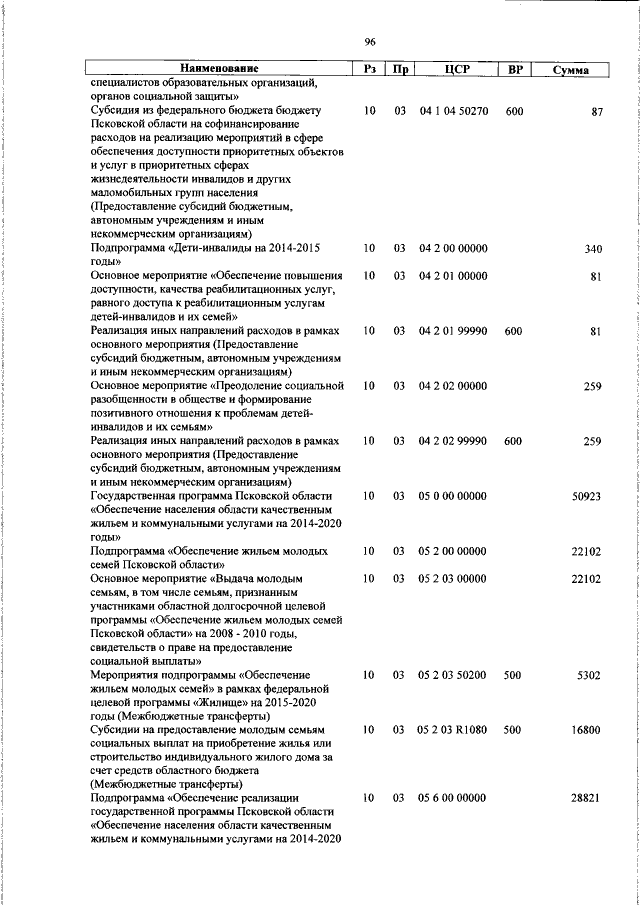 96

| Наименование | Рз | Пр | ЦСР | ВР | Сумма |
|---|---|---|---|---|---|
| специалистов образовательных организаций, органов социальной защиты» | | | | | |
| Субсидия из федерального бюджета бюджету Псковской области на софинансирование расходов на реализацию мероприятий в сфере обеспечения доступности приоритетных объектов и услуг в приоритетных сферах жизнедеятельности инвалидов и других маломобильных групп населения (Предоставление субсидий бюджетным, автономным учреждениям и иным некоммерческим организациям) | 10 | 03 | 04 1 04 50270 | 600 | 87 |
| Подпрограмма «Дети-инвалиды на 2014-2015 годы» | 10 | 03 | 04 2 00 00000 | | 340 |
| Основное мероприятие «Обеспечение повышения доступности, качества реабилитационных услуг, равного доступа к реабилитационным услугам детей-инвалидов и их семей» | 10 | 03 | 04 2 01 00000 | | 81 |
| Реализация иных направлений расходов в рамках основного мероприятия (Предоставление субсидий бюджетным, автономным учреждениям и иным некоммерческим организациям) | 10 | 03 | 04 2 01 99990 | 600 | 81 |
| Основное мероприятие «Преодоление социальной разобщенности в обществе и формирование позитивного отношения к проблемам детей-инвалидов и их семьям» | 10 | 03 | 04 2 02 00000 | | 259 |
| Реализация иных направлений расходов в рамках основного мероприятия (Предоставление субсидий бюджетным, автономным учреждениям и иным некоммерческим организациям) | 10 | 03 | 04 2 02 99990 | 600 | 259 |
| Государственная программа Псковской области «Обеспечение населения области качественным жильем и коммунальными услугами на 2014-2020 годы» | 10 | 03 | 05 0 00 00000 | | 50923 |
| Подпрограмма «Обеспечение жильем молодых семей Псковской области» | 10 | 03 | 05 2 00 00000 | | 22102 |
| Основное мероприятие «Выдача молодым семьям, в том числе семьям, признанным участниками областной долгосрочной целевой программы «Обеспечение жильем молодых семей Псковской области» на 2008 - 2010 годы, свидетельств о праве на предоставление социальной выплаты» | 10 | 03 | 05 2 03 00000 | | 22102 |
| Мероприятия подпрограммы «Обеспечение жильем молодых семей» в рамках федеральной целевой программы «Жилище» на 2015-2020 годы (Межбюджетные трансферты) | 10 | 03 | 05 2 03 50200 | 500 | 5302 |
| Субсидии на предоставление молодым семьям социальных выплат на приобретение жилья или строительство индивидуального жилого дома за счет средств областного бюджета (Межбюджетные трансферты) | 10 | 03 | 05 2 03 R1080 | 500 | 16800 |
| Подпрограмма «Обеспечение реализации государственной программы Псковской области «Обеспечение населения области качественным жильем и коммунальными услугами на 2014-2020 | 10 | 03 | 05 6 00 00000 | | 28821 |